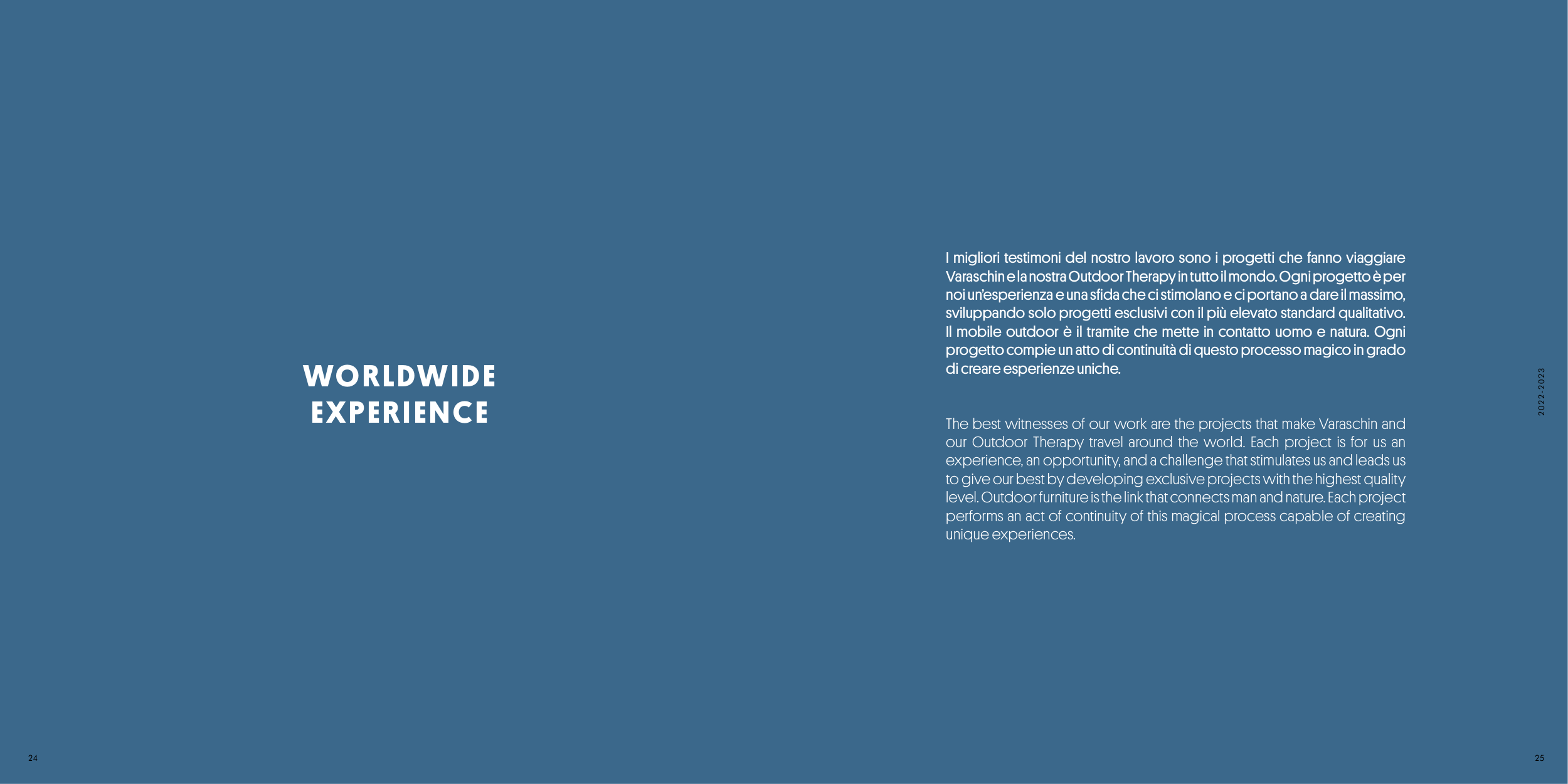 WORLDWIDE EXPERIENCE

I migliori testimoni del nostro lavoro sono i progetti che fanno viaggiare Varaschin e la nostra Outdoor Therapy in tutto il mondo. Ogni progetto è per noi un'esperienza e una sfida che ci stimolano e ci portano a dare il massimo, sviluppando solo progetti esclusivi con il più elevato standard qualitativo. Il mobile outdoor è il tramite che mette in contatto uomo e natura. Ogni progetto compie un atto di continuità di questo processo magico in grado di creare esperienze uniche.

The best witnesses of our work are the projects that make Varaschin and our Outdoor Therapy travel around the world. Each project is for us an experience, an opportunity, and a challenge that stimulates us and leads us to give our best by developing exclusive projects with the highest quality level. Outdoor furniture is the link that connects man and nature. Each project performs an act of continuity of this magical process capable of creating unique experiences.

2022-2023

24

25